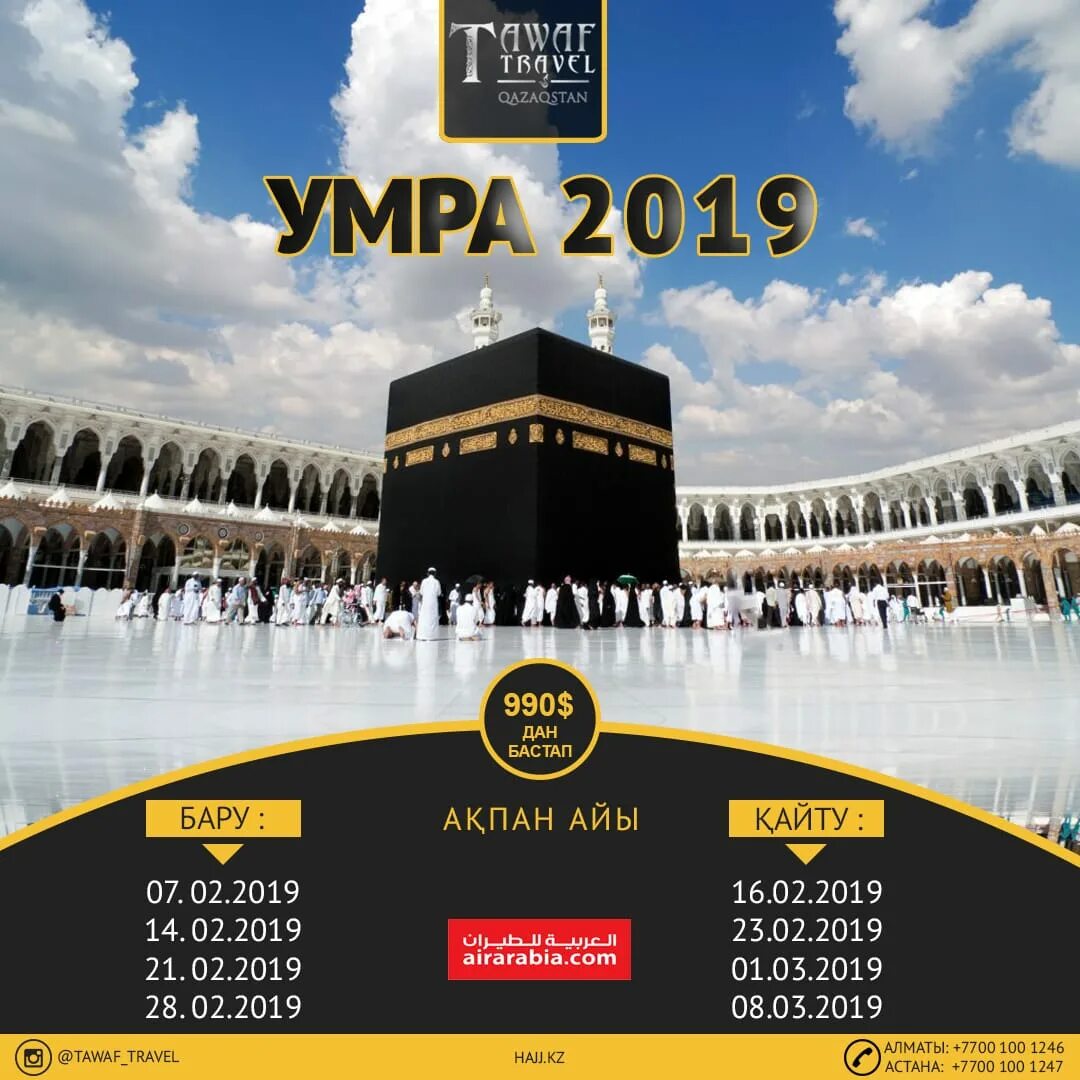 TAWAF TRAVEL
QAZAQSTAN

УМРА 2019

990$
ДАН
БАСТАП

БАРУ :

07. 02.2019
14. 02.2019
21. 02.2019
28. 02.2019

АҚПАН АЙЫ

العربية للطيران
airarabia.com

ҚАЙТУ :

16.02.2019
23.02.2019
01.03.2019
08.03.2019

@TAWAF_TRAVEL

HAJJ.KZ

АЛМАТЫ: +7700 100 1246
АСТАНА: +7700 100 1247